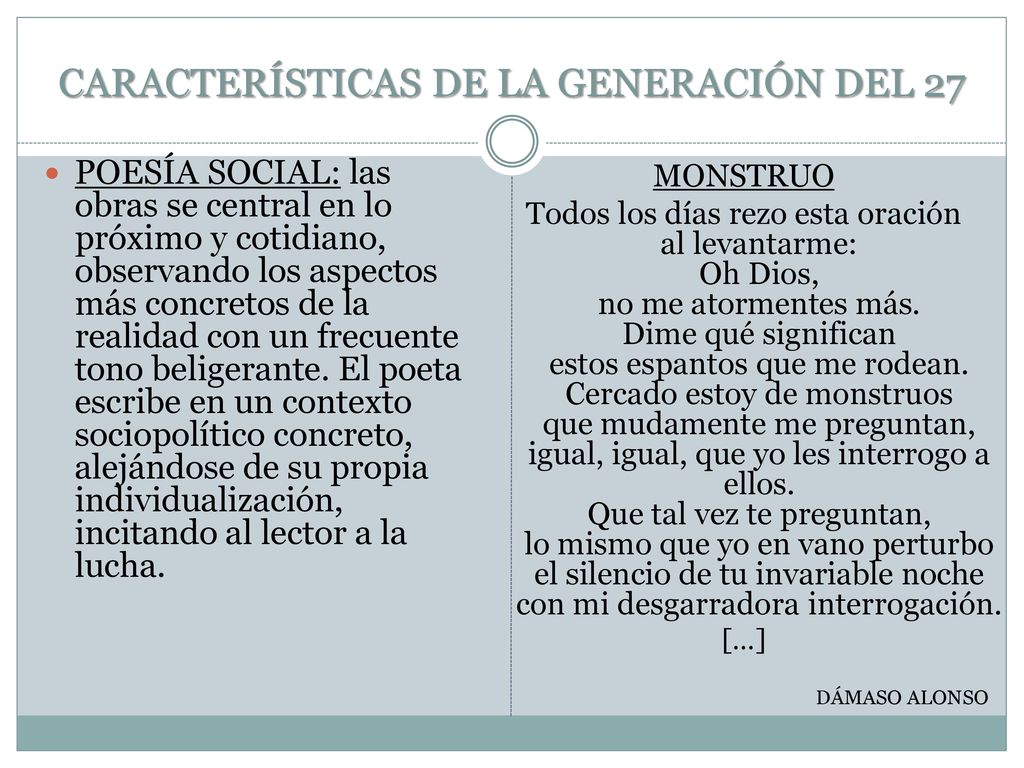 CARACTERÍSTICAS DE LA GENERACIÓN DEL 27

POESÍA SOCIAL: las obras se central en lo próximo y cotidiano, observando los aspectos más concretos de la realidad con un frecuente tono beligerante. El poeta escribe en un contexto sociopolítico concreto, alejándose de su propia individualización, incitando al lector a la lucha.

MONSTRUO
Todos los días rezo esta oración
al levantarme:
Oh Dios,
no me atormentes más.
Dime qué significan
estos espantos que me rodean.
Cercado estoy de monstruos
que mudamente me preguntan,
igual, igual, que yo les interrogo a ellos.
Que tal vez te preguntan,
lo mismo que yo en vano perturbo
el silencio de tu invariable noche
con mi desgarradora interrogación.
[…]

DÁMASO ALONSO